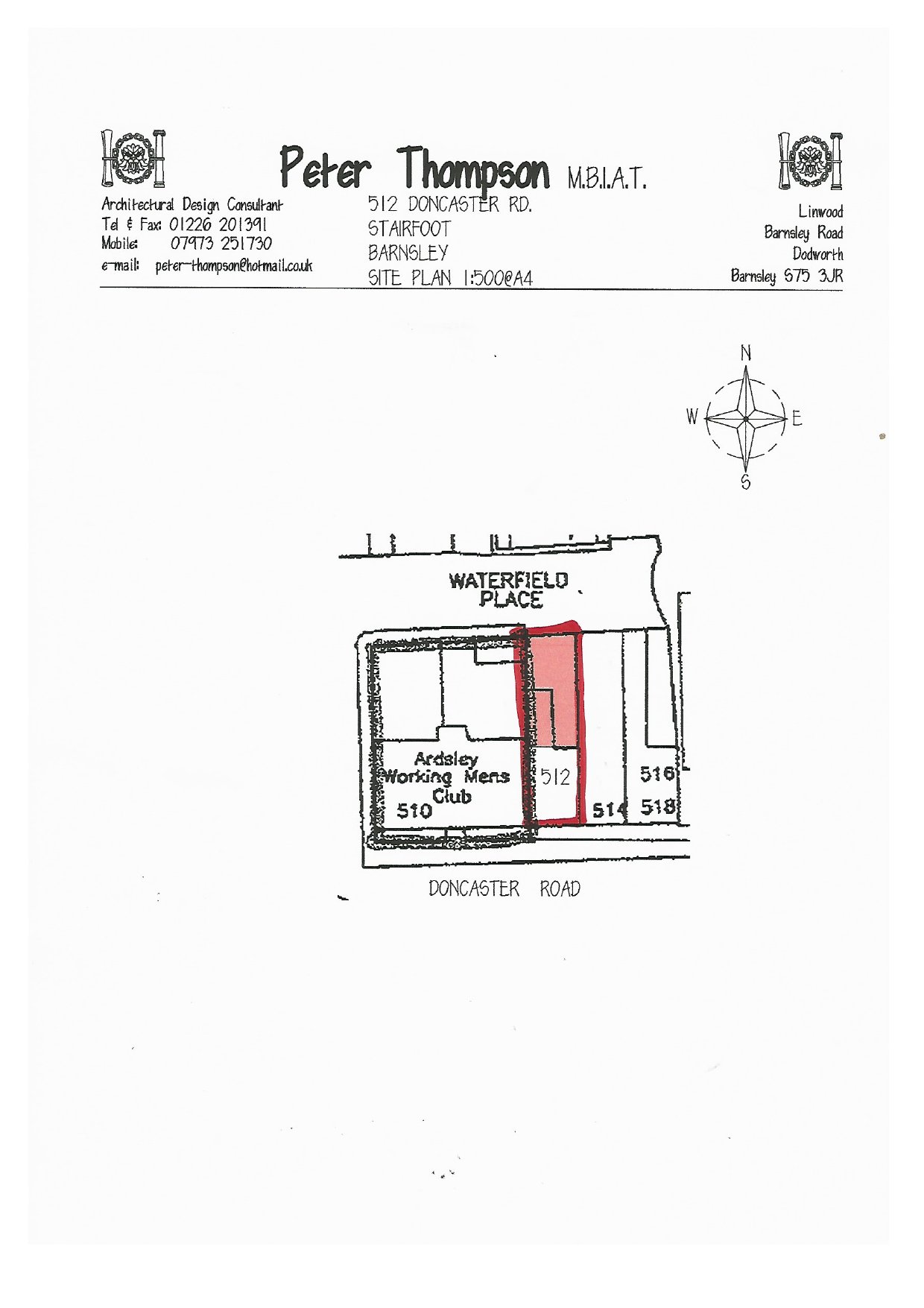 Peter Thompson M.B.I.A.T.

Architectural Design Consultant
Tel & Fax: 01226 201391
Mobile: 07973 251730
e-mail: peter-thompson@hotmail.co.uk

512 DONCASTER RD.
STAIRFOOT
BARNSLEY
SITE PLAN 1:500@A4

Linwood
Barnsley Road
Dodworth
Barnsley S75 3JR

N
W
E
S

WATERFIELD PLACE

Ardsley Working Mens Club
510
512
514
516
518

DONCASTER ROAD